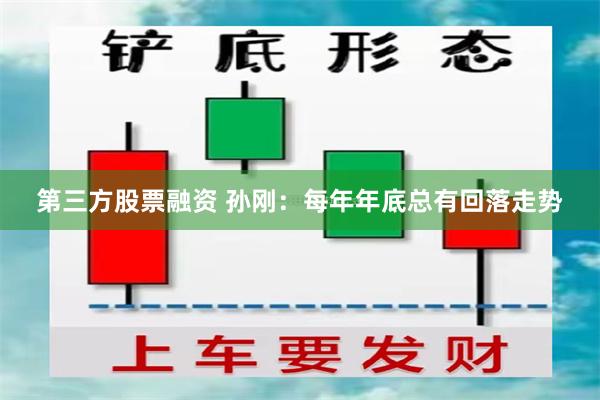 铲底形态

第三方股票融资 孙刚：每年年底总有回落走势

上车要发财